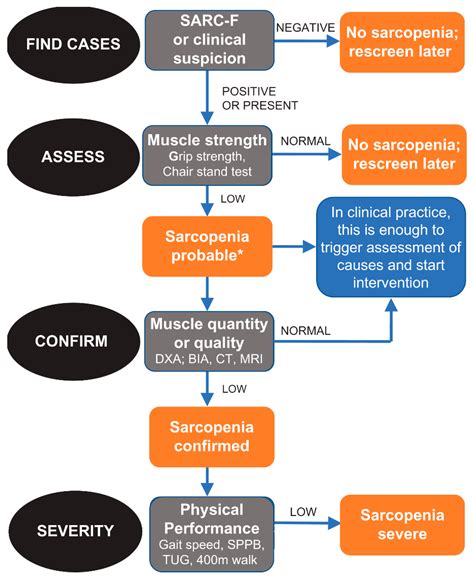 FIND CASES

SARC-F or clinical suspicion

NEGATIVE

No sarcopenia; rescreen later

POSITIVE OR PRESENT

ASSESS

Muscle strength
Grip strength, Chair stand test

NORMAL

No sarcopenia; rescreen later

LOW

Sarcopenia probable*

In clinical practice, this is enough to trigger assessment of causes and start intervention

CONFIRM

Muscle quantity or quality
DXA; BIA, CT, MRI

NORMAL

LOW

Sarcopenia confirmed

SEVERITY

Physical Performance
Gait speed, SPPB, TUG, 400m walk

LOW

Sarcopenia severe